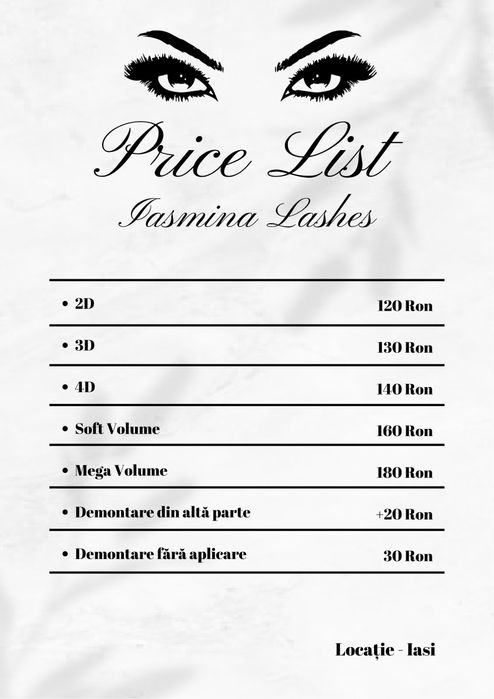 Price List

Iasmina Lashes

• 2D 120 Ron

• 3D 130 Ron

• 4D 140 Ron

• Soft Volume 160 Ron

• Mega Volume 180 Ron

• Demontare din altă parte +20 Ron

• Demontare fără aplicare 30 Ron

Locație - Iasi